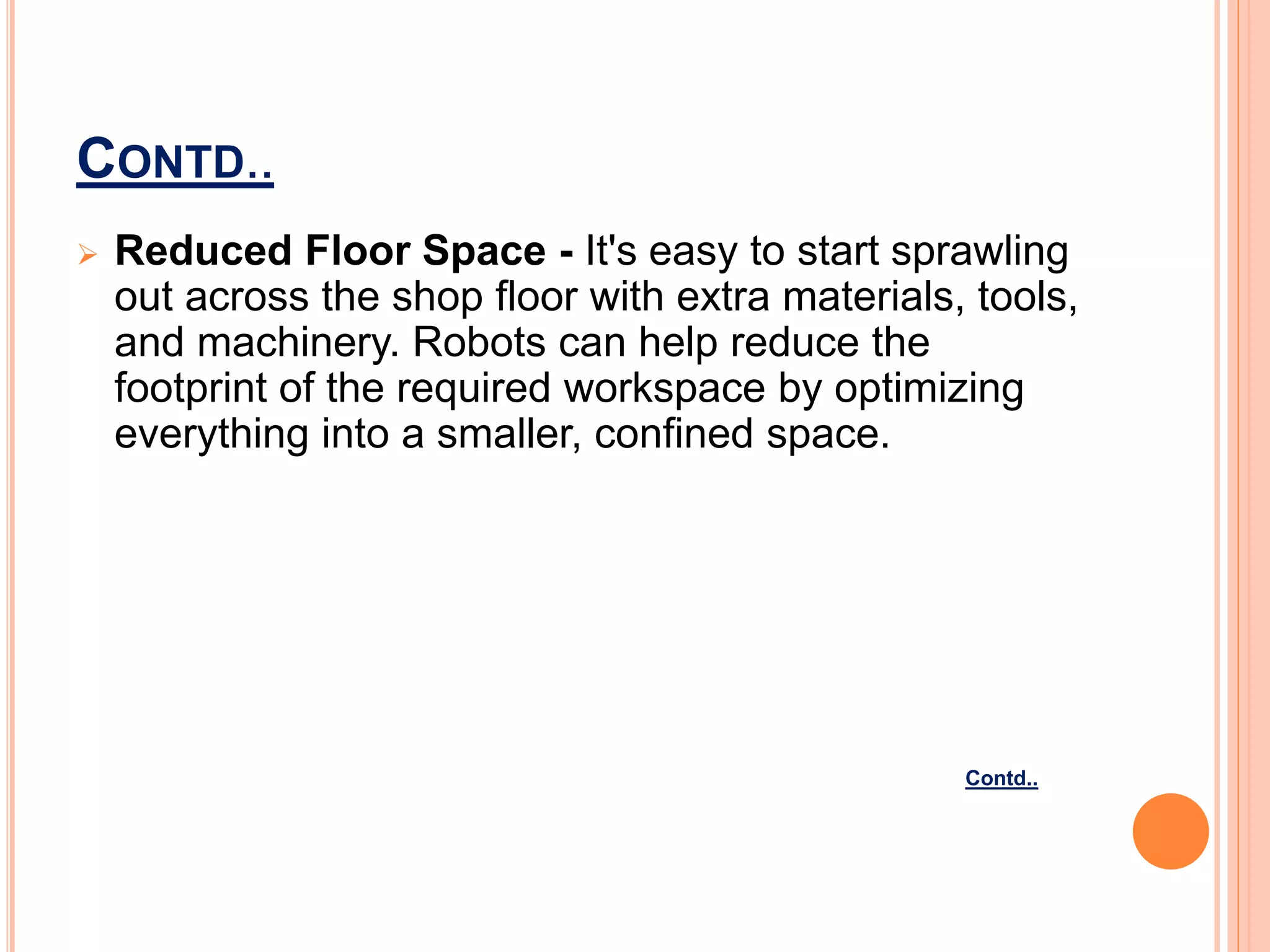 CONTD..

➢ Reduced Floor Space - It's easy to start sprawling out across the shop floor with extra materials, tools, and machinery. Robots can help reduce the footprint of the required workspace by optimizing everything into a smaller, confined space.

Contd..